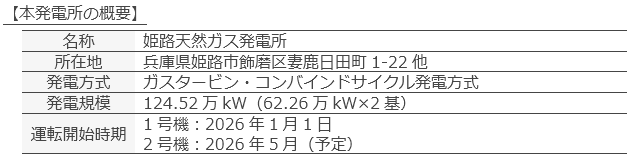 【本発電所の概要】

| 名称 | 姫路天然ガス発電所 |
|---|---|
| 所在地 | 兵庫県姫路市飾磨区妻鹿日田町 1-22 他 |
| 発電方式 | ガスタービン・コンバインドサイクル発電方式 |
| 発電規模 | 124.52 万 kW（62.26 万 kW×2 基） |
| 運転開始時期 | 1 号機：2026 年 1 月 1 日<br>2 号機：2026 年 5 月（予定） |